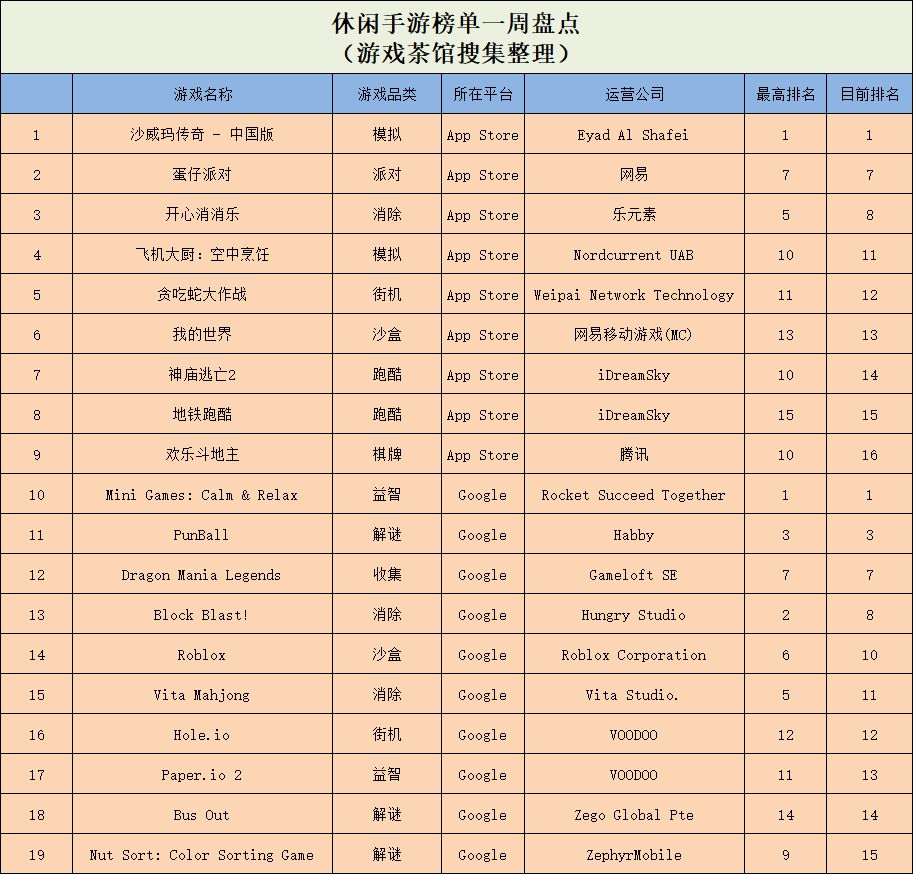 休闲手游榜单一周盘点
（游戏茶馆搜集整理）

|  | 游戏名称 | 游戏品类 | 所在平台 | 运营公司 | 最高排名 | 目前排名 |
|---|---|---|---|---|---|---|
| 1 | 沙威玛传奇 - 中国版 | 模拟 | App Store | Eyad Al Shafei | 1 | 1 |
| 2 | 蛋仔派对 | 派对 | App Store | 网易 | 7 | 7 |
| 3 | 开心消消乐 | 消除 | App Store | 乐元素 | 5 | 8 |
| 4 | 飞机大厨：空中烹饪 | 模拟 | App Store | Nordcurrent UAB | 10 | 11 |
| 5 | 贪吃蛇大作战 | 街机 | App Store | Weipai Network Technology | 11 | 12 |
| 6 | 我的世界 | 沙盒 | App Store | 网易移动游戏(MC) | 13 | 13 |
| 7 | 神庙逃亡2 | 跑酷 | App Store | iDreamSky | 10 | 14 |
| 8 | 地铁跑酷 | 跑酷 | App Store | iDreamSky | 15 | 15 |
| 9 | 欢乐斗地主 | 棋牌 | App Store | 腾讯 | 10 | 16 |
| 10 | Mini Games: Calm & Relax | 益智 | Google | Rocket Succeed Together | 1 | 1 |
| 11 | PunBall | 解谜 | Google | Habby | 3 | 3 |
| 12 | Dragon Mania Legends | 收集 | Google | Gameloft SE | 7 | 7 |
| 13 | Block Blast! | 消除 | Google | Hungry Studio | 2 | 8 |
| 14 | Roblox | 沙盒 | Google | Roblox Corporation | 6 | 10 |
| 15 | Vita Mahjong | 消除 | Google | Vita Studio. | 5 | 11 |
| 16 | Hole.io | 街机 | Google | VOODOO | 12 | 12 |
| 17 | Paper.io 2 | 益智 | Google | VOODOO | 11 | 13 |
| 18 | Bus Out | 解谜 | Google | Zego Global Pte | 14 | 14 |
| 19 | Nut Sort: Color Sorting Game | 解谜 | Google | ZephyrMobile | 9 | 15 |